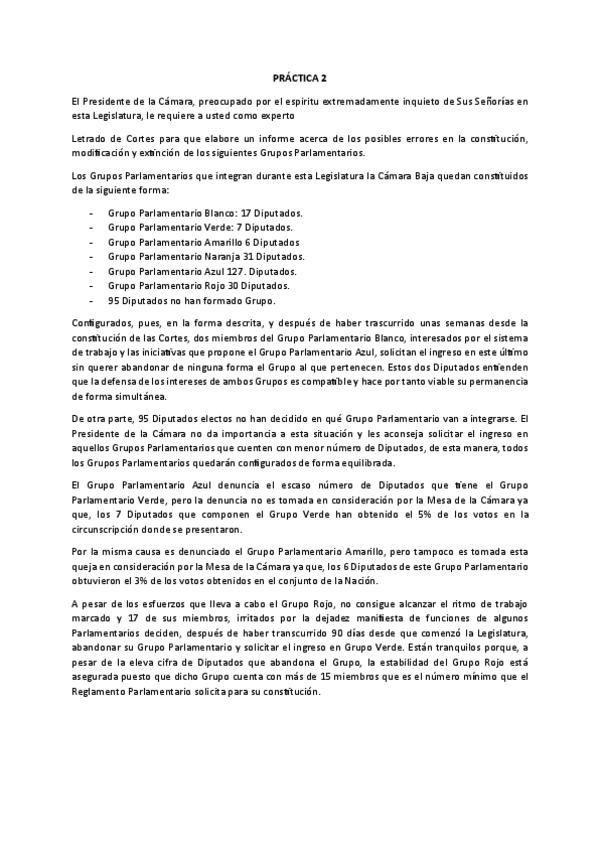 PRÁCTICA 2

El Presidente de la Cámara, preocupado por el espíritu extremadamente inquieto de Sus Señorías en esta Legislatura, le requiere a usted como experto

Letrado de Cortes para que elabore un informe acerca de los posibles errores en la constitución, modificación y extinción de los siguientes Grupos Parlamentarios.

Los Grupos Parlamentarios que integran durante esta Legislatura la Cámara Baja quedan constituidos de la siguiente forma:

- Grupo Parlamentario Blanco: 17 Diputados.
- Grupo Parlamentario Verde: 7 Diputados.
- Grupo Parlamentario Amarillo 6 Diputados
- Grupo Parlamentario Naranja 31 Diputados.
- Grupo Parlamentario Azul 127. Diputados.
- Grupo Parlamentario Rojo 30 Diputados.
- 95 Diputados no han formado Grupo.

Configurados, pues, en la forma descrita, y después de haber trascurrido unas semanas desde la constitución de las Cortes, dos miembros del Grupo Parlamentario Blanco, interesados por el sistema de trabajo y las iniciativas que propone el Grupo Parlamentario Azul, solicitan el ingreso en este último sin querer abandonar de ninguna forma el Grupo al que pertenecen. Estos dos Diputados entienden que la defensa de los intereses de ambos Grupos es compatible y hace por tanto viable su permanencia de forma simultánea.

De otra parte, 95 Diputados electos no han decidido en qué Grupo Parlamentario van a integrarse. El Presidente de la Cámara no da importancia a esta situación y les aconseja solicitar el ingreso en aquellos Grupos Parlamentarios que cuenten con menor número de Diputados, de esta manera, todos los Grupos Parlamentarios quedarán configurados de forma equilibrada.

El Grupo Parlamentario Azul denuncia el escaso número de Diputados que tiene el Grupo Parlamentario Verde, pero la denuncia no es tomada en consideración por la Mesa de la Cámara ya que, los 7 Diputados que componen el Grupo Verde han obtenido el 5% de los votos en la circunscripción donde se presentaron.

Por la misma causa es denunciado el Grupo Parlamentario Amarillo, pero tampoco es tomada esta queja en consideración por la Mesa de la Cámara ya que, los 6 Diputados de este Grupo Parlamentario obtuvieron el 3% de los votos obtenidos en el conjunto de la Nación.

A pesar de los esfuerzos que lleva a cabo el Grupo Rojo, no consigue alcanzar el ritmo de trabajo marcado y 17 de sus miembros, irritados por la dejadez manifiesta de funciones de algunos Parlamentarios deciden, después de haber transcurrido 90 días desde que comenzó la Legislatura, abandonar su Grupo Parlamentario y solicitar el ingreso en Grupo Verde. Están tranquilos porque, a pesar de la eleva cifra de Diputados que abandona el Grupo, la estabilidad del Grupo Rojo está asegurada puesto que dicho Grupo cuenta con más de 15 miembros que es el número mínimo que el Reglamento Parlamentario solicita para su constitución.